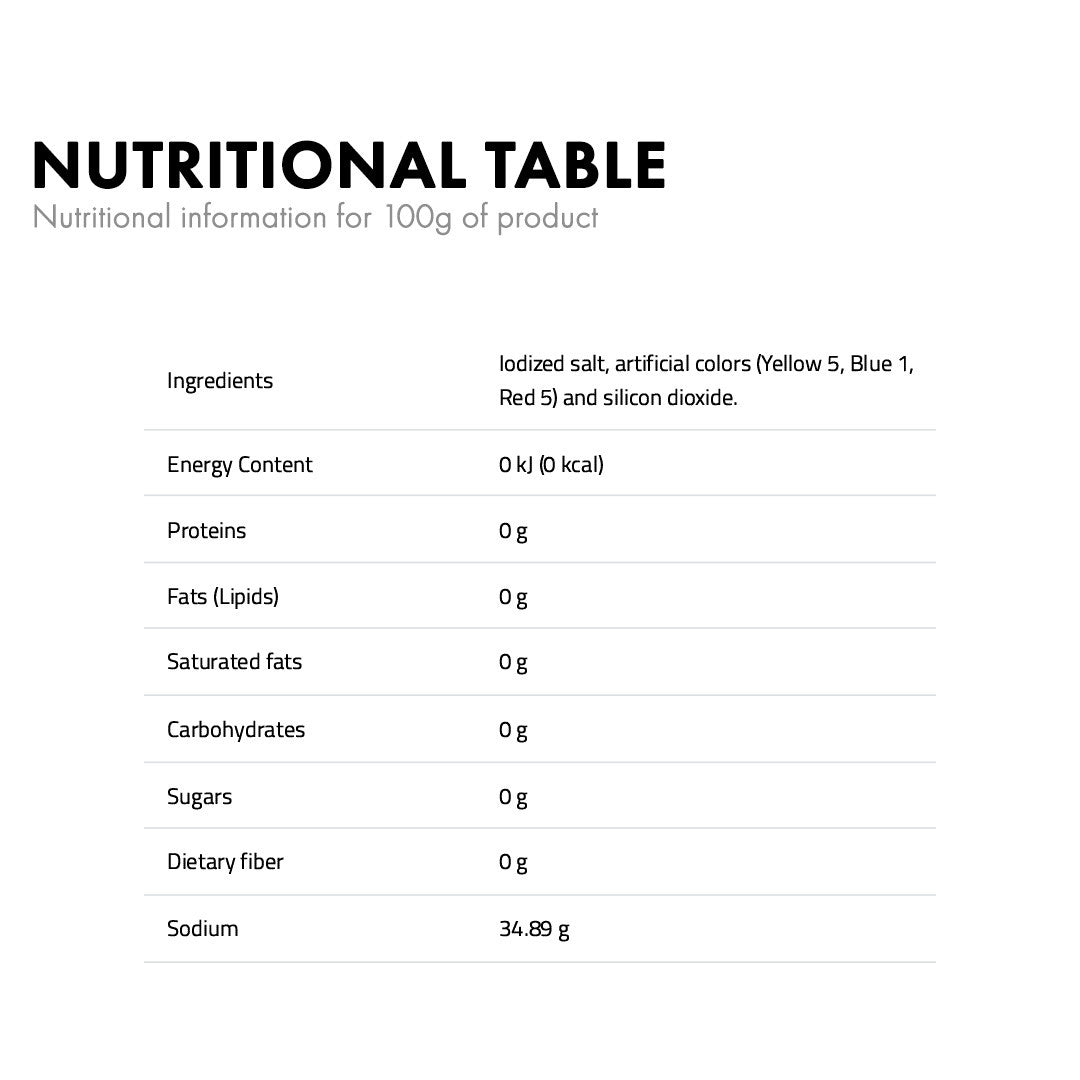 NUTRITIONAL TABLE
Nutritional information for 100g of product

| | |
|---|---|
| Ingredients | Iodized salt, artificial colors (Yellow 5, Blue 1, Red 5) and silicon dioxide. |
| Energy Content | 0 kJ (0 kcal) |
| Proteins | 0 g |
| Fats (Lipids) | 0 g |
| Saturated fats | 0 g |
| Carbohydrates | 0 g |
| Sugars | 0 g |
| Dietary fiber | 0 g |
| Sodium | 34.89 g |